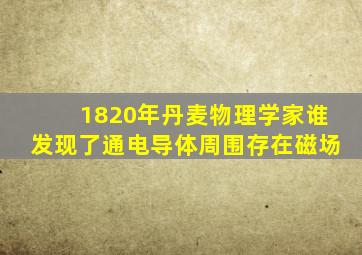 1820年丹麦物理学家谁
发现了通电导体周围存在磁场